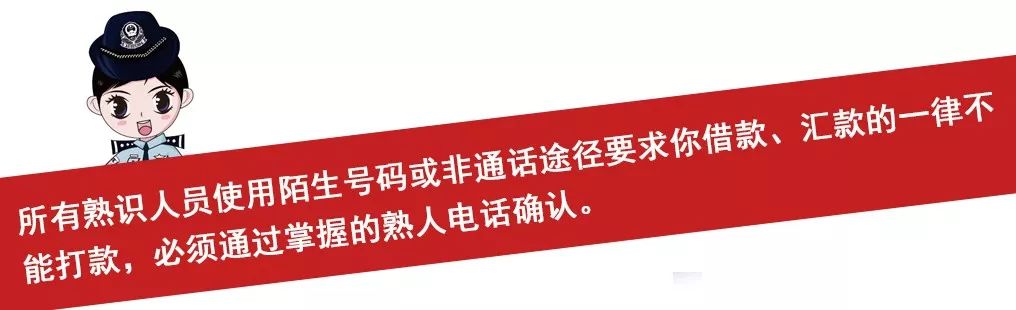 所有熟识人员使用陌生号码或非通话途径要求你借款、汇款的一律不能打款，必须通过掌握的熟人电话确认。